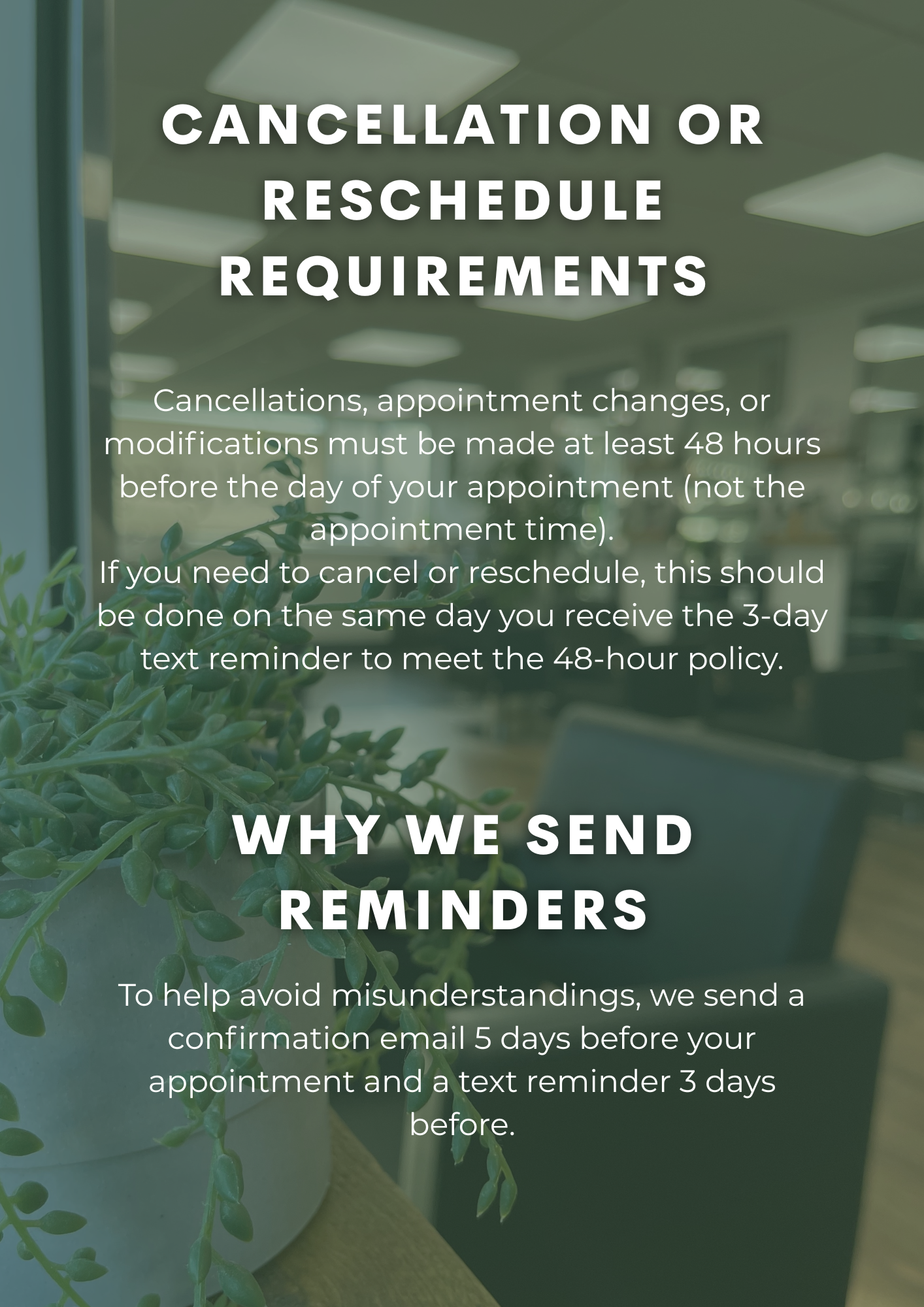 CANCELLATION OR RESCHEDULE REQUIREMENTS

Cancellations, appointment changes, or modifications must be made at least 48 hours before the day of your appointment (not the appointment time).
If you need to cancel or reschedule, this should be done on the same day you receive the 3-day text reminder to meet the 48-hour policy.

WHY WE SEND REMINDERS

To help avoid misunderstandings, we send a confirmation email 5 days before your appointment and a text reminder 3 days before.